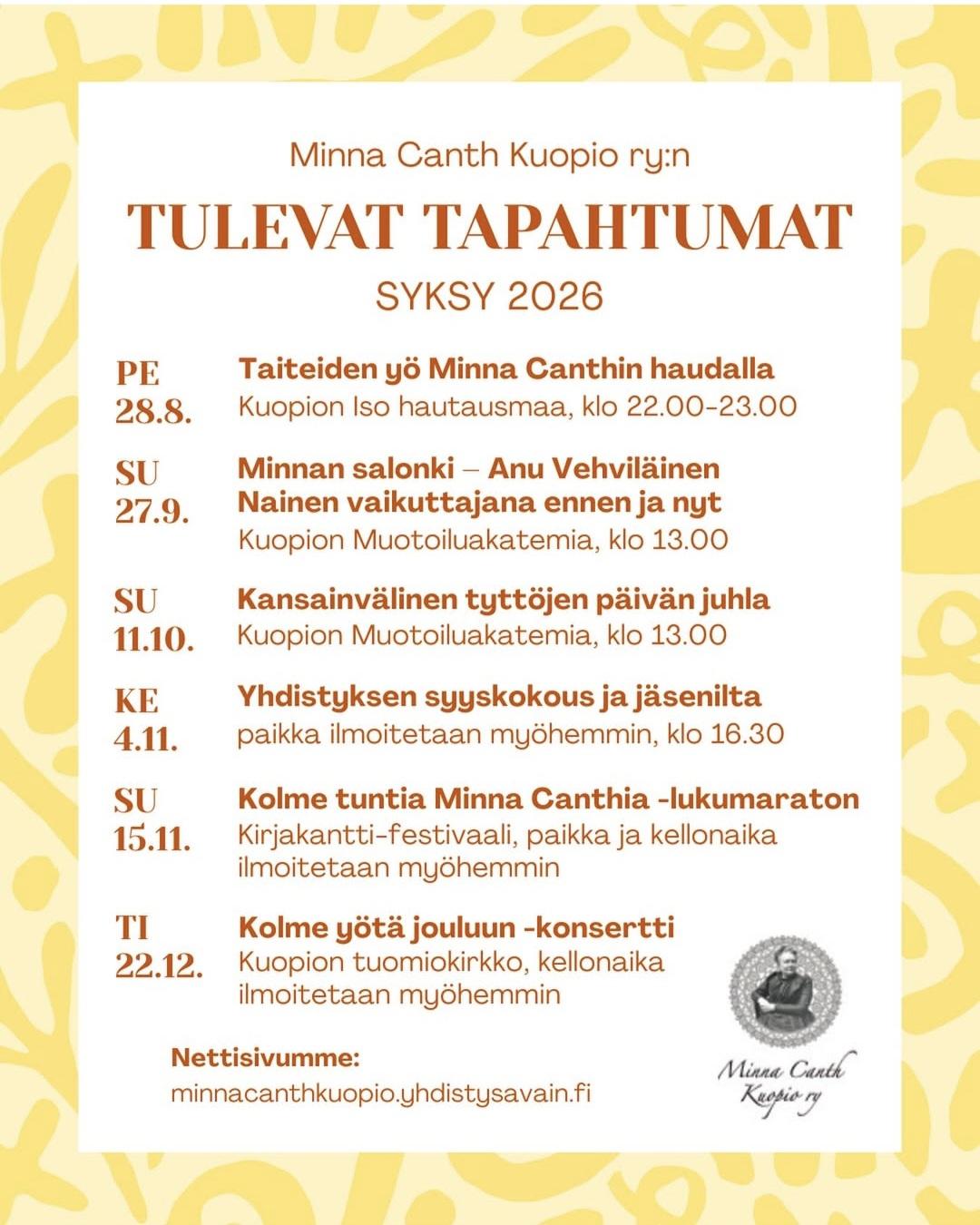 Minna Canth Kuopio ry:n

TULEVAT TAPAHTUMAT

SYKSY 2026

PE 28.8.
Taiteiden yö Minna Canthin haudalla
Kuopion Iso hautausmaa, klo 22.00-23.00

SU 27.9.
Minnan salonki – Anu Vehviläinen
Nainen vaikuttajana ennen ja nyt
Kuopion Muotoiluakatemia, klo 13.00

SU 11.10.
Kansainvälinen tyttöjen päivän juhla
Kuopion Muotoiluakatemia, klo 13.00

KE 4.11.
Yhdistyksen syyskokous ja jäsenilta
paikka ilmoitetaan myöhemmin, klo 16.30

SU 15.11.
Kolme tuntia Minna Canthia -lukumaraton
Kirjakantti-festivaali, paikka ja kellonaika ilmoitetaan myöhemmin

TI 22.12.
Kolme yötä jouluun -konsertti
Kuopion tuomiokirkko, kellonaika ilmoitetaan myöhemmin

Nettisivumme:
minnacanthkuopio.yhdistysavain.fi

Minna Canth Kuopio ry